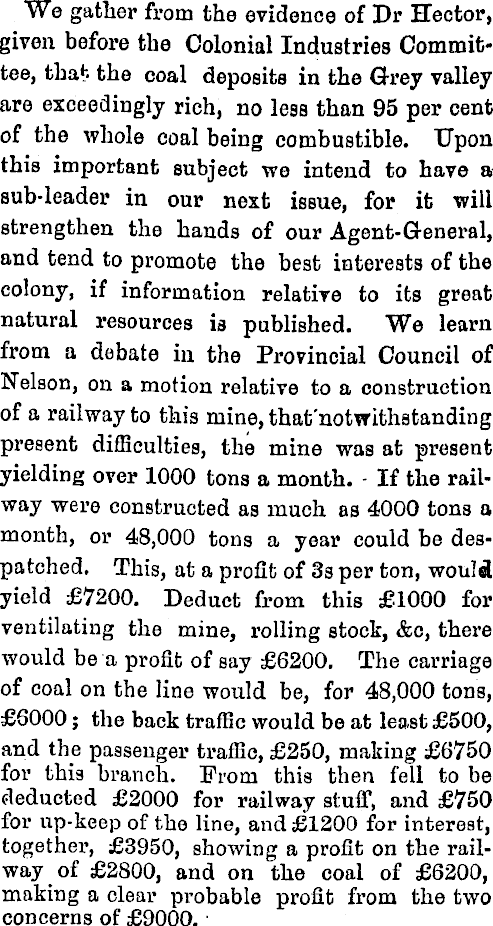 We gather from the evidence of Dr Hector, given before the Colonial Industries Committee, that the coal deposits in the Grey valley are exceedingly rich, no less than 95 per cent of the whole coal being combustible. Upon this important subject we intend to have a sub-leader in our next issue, for it will strengthen the hands of our Agent-General, and tend to promote the best interests of the colony, if information relative to its great natural resources is published. We learn from a debate in the Provincial Council of Nelson, on a motion relative to a construction of a railway to this mine, that notwithstanding present difficulties, the mine was at present yielding over 1000 tons a month. If the railway were constructed as much as 4000 tons a month, or 48,000 tons a year could be despatched. This, at a profit of 3s per ton, would yield £7200. Deduct from this £1000 for ventilating the mine, rolling stock, &c, there would be a profit of say £6200. The carriage of coal on the line would be, for 48,000 tons, £6000; the back traffic would be at least £500, and the passenger traffic, £250, making £6750 for this branch. From this then fell to be deducted £2000 for railway stuff, and £750 for up-keep of the line, and £1200 for interest, together, £3950, showing a profit on the railway of £2800, and on the coal of £6200, making a clear probable profit from the two concerns of £9000.